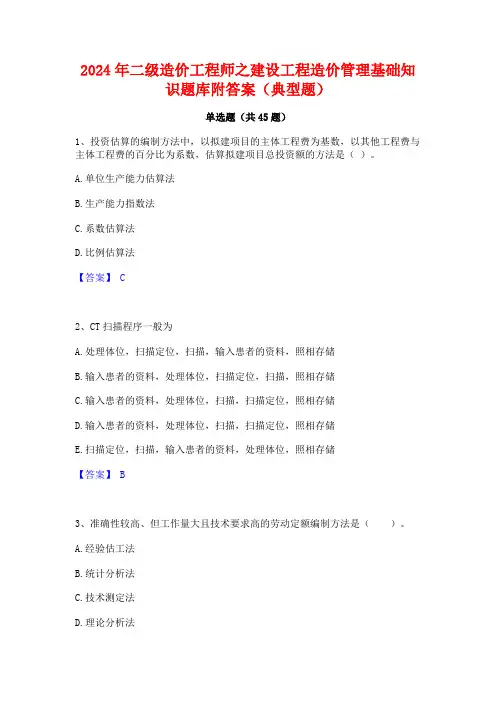 2024 年二级造价工程师之建设工程造价管理基础知识题库附答案（典型题）

单选题（共 45 题）

1、投资估算的编制方法中，以拟建项目的主体工程费为基数，以其他工程费与主体工程费的百分比为系数，估算拟建项目总投资额的方法是（ ）。

A. 单位生产能力估算法

B. 生产能力指数法

C. 系数估算法

D. 比例估算法

【答案】 C

2、CT 扫描程序一般为

A. 处理体位，扫描定位，扫描，输入患者的资料，照相存储

B. 输入患者的资料，处理体位，扫描定位，扫描，照相存储

C. 输入患者的资料，处理体位，扫描，扫描定位，照相存储

D. 输入患者的资料，处理体位，扫描，扫描定位，照相存储

E. 扫描定位，扫描，输入患者的资料，处理体位，照相存储

【答案】 B

3、准确性较高、但工作量大且技术要求高的劳动定额编制方法是（ ）。

A. 经验估工法

B. 统计分析法

C. 技术测定法

D. 理论分析法